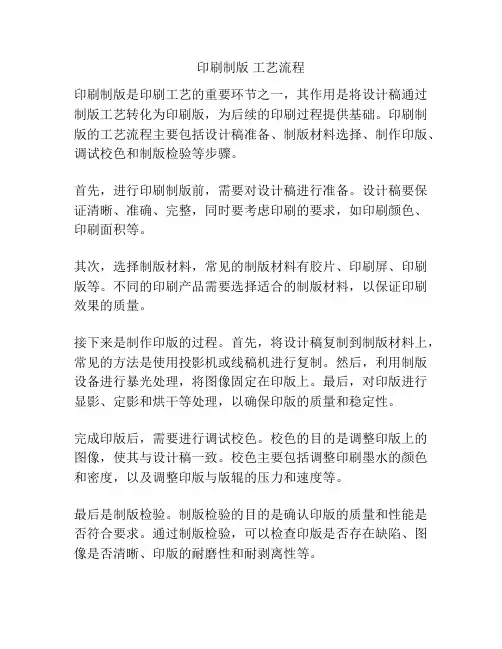 印刷制版 工艺流程

印刷制版是印刷工艺的重要环节之一，其作用是将设计稿通过制版工艺转化为印刷版，为后续的印刷过程提供基础。印刷制版的工艺流程主要包括设计稿准备、制版材料选择、制作印版、调试校色和制版检验等步骤。

首先，进行印刷制版前，需要对设计稿进行准备。设计稿要保证清晰、准确、完整，同时要考虑印刷的要求，如印刷颜色、印刷面积等。

其次，选择制版材料，常见的制版材料有胶片、印刷屏、印刷版等。不同的印刷产品需要选择适合的制版材料，以保证印刷效果的质量。

接下来是制作印版的过程。首先，将设计稿复制到制版材料上，常见的方法是使用投影机或线稿机进行复制。然后，利用制版设备进行暴光处理，将图像固定在印版上。最后，对印版进行显影、定影和烘干等处理，以确保印版的质量和稳定性。

完成印版后，需要进行调试校色。校色的目的是调整印版上的图像，使其与设计稿一致。校色主要包括调整印刷墨水的颜色和密度，以及调整印版与版辊的压力和速度等。

最后是制版检验。制版检验的目的是确认印版的质量和性能是否符合要求。通过制版检验，可以检查印版是否存在缺陷、图像是否清晰、印版的耐磨性和耐剥离性等。